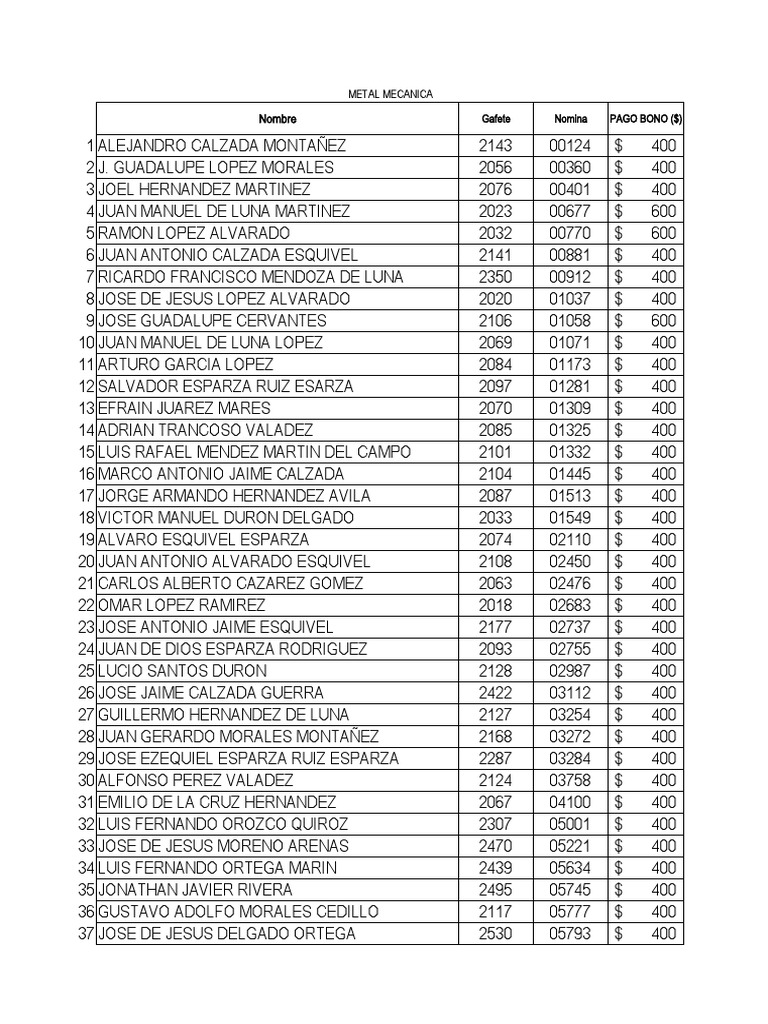 METAL MECANICA

| | Nombre | Gafete | Nomina | PAGO BONO ($) |
|---|---|---|---|---|
| 1 | ALEJANDRO CALZADA MONTAÑEZ | 2143 | 00124 | $ 400 |
| 2 | J. GUADALUPE LOPEZ MORALES | 2056 | 00360 | $ 400 |
| 3 | JOEL HERNANDEZ MARTINEZ | 2076 | 00401 | $ 400 |
| 4 | JUAN MANUEL DE LUNA MARTINEZ | 2023 | 00677 | $ 600 |
| 5 | RAMON LOPEZ ALVARADO | 2032 | 00770 | $ 600 |
| 6 | JUAN ANTONIO CALZADA ESQUIVEL | 2141 | 00881 | $ 400 |
| 7 | RICARDO FRANCISCO MENDOZA DE LUNA | 2350 | 00912 | $ 400 |
| 8 | JOSE DE JESUS LOPEZ ALVARADO | 2020 | 01037 | $ 400 |
| 9 | JOSE GUADALUPE CERVANTES | 2106 | 01058 | $ 600 |
| 10 | JUAN MANUEL DE LUNA LOPEZ | 2069 | 01071 | $ 400 |
| 11 | ARTURO GARCIA LOPEZ | 2084 | 01173 | $ 400 |
| 12 | SALVADOR ESPARZA RUIZ ESARZA | 2097 | 01281 | $ 400 |
| 13 | EFRAIN JUAREZ MARES | 2070 | 01309 | $ 400 |
| 14 | ADRIAN TRANCOSO VALADEZ | 2085 | 01325 | $ 400 |
| 15 | LUIS RAFAEL MENDEZ MARTIN DEL CAMPO | 2101 | 01332 | $ 400 |
| 16 | MARCO ANTONIO JAIME CALZADA | 2104 | 01445 | $ 400 |
| 17 | JORGE ARMANDO HERNANDEZ AVILA | 2087 | 01513 | $ 400 |
| 18 | VICTOR MANUEL DURON DELGADO | 2033 | 01549 | $ 400 |
| 19 | ALVARO ESQUIVEL ESPARZA | 2074 | 02110 | $ 400 |
| 20 | JUAN ANTONIO ALVARADO ESQUIVEL | 2108 | 02450 | $ 400 |
| 21 | CARLOS ALBERTO CAZAREZ GOMEZ | 2063 | 02476 | $ 400 |
| 22 | OMAR LOPEZ RAMIREZ | 2018 | 02683 | $ 400 |
| 23 | JOSE ANTONIO JAIME ESQUIVEL | 2177 | 02737 | $ 400 |
| 24 | JUAN DE DIOS ESPARZA RODRIGUEZ | 2093 | 02755 | $ 400 |
| 25 | LUCIO SANTOS DURON | 2128 | 02987 | $ 400 |
| 26 | JOSE JAIME CALZADA GUERRA | 2422 | 03112 | $ 400 |
| 27 | GUILLERMO HERNANDEZ DE LUNA | 2127 | 03254 | $ 400 |
| 28 | JUAN GERARDO MORALES MONTAÑEZ | 2168 | 03272 | $ 400 |
| 29 | JOSE EZEQUIEL ESPARZA RUIZ ESPARZA | 2287 | 03284 | $ 400 |
| 30 | ALFONSO PEREZ VALADEZ | 2124 | 03758 | $ 400 |
| 31 | EMILIO DE LA CRUZ HERNANDEZ | 2067 | 04100 | $ 400 |
| 32 | LUIS FERNANDO OROZCO QUIROZ | 2307 | 05001 | $ 400 |
| 33 | JOSE DE JESUS MORENO ARENAS | 2470 | 05221 | $ 400 |
| 34 | LUIS FERNANDO ORTEGA MARIN | 2439 | 05634 | $ 400 |
| 35 | JONATHAN JAVIER RIVERA | 2495 | 05745 | $ 400 |
| 36 | GUSTAVO ADOLFO MORALES CEDILLO | 2117 | 05777 | $ 400 |
| 37 | JOSE DE JESUS DELGADO ORTEGA | 2530 | 05793 | $ 400 |